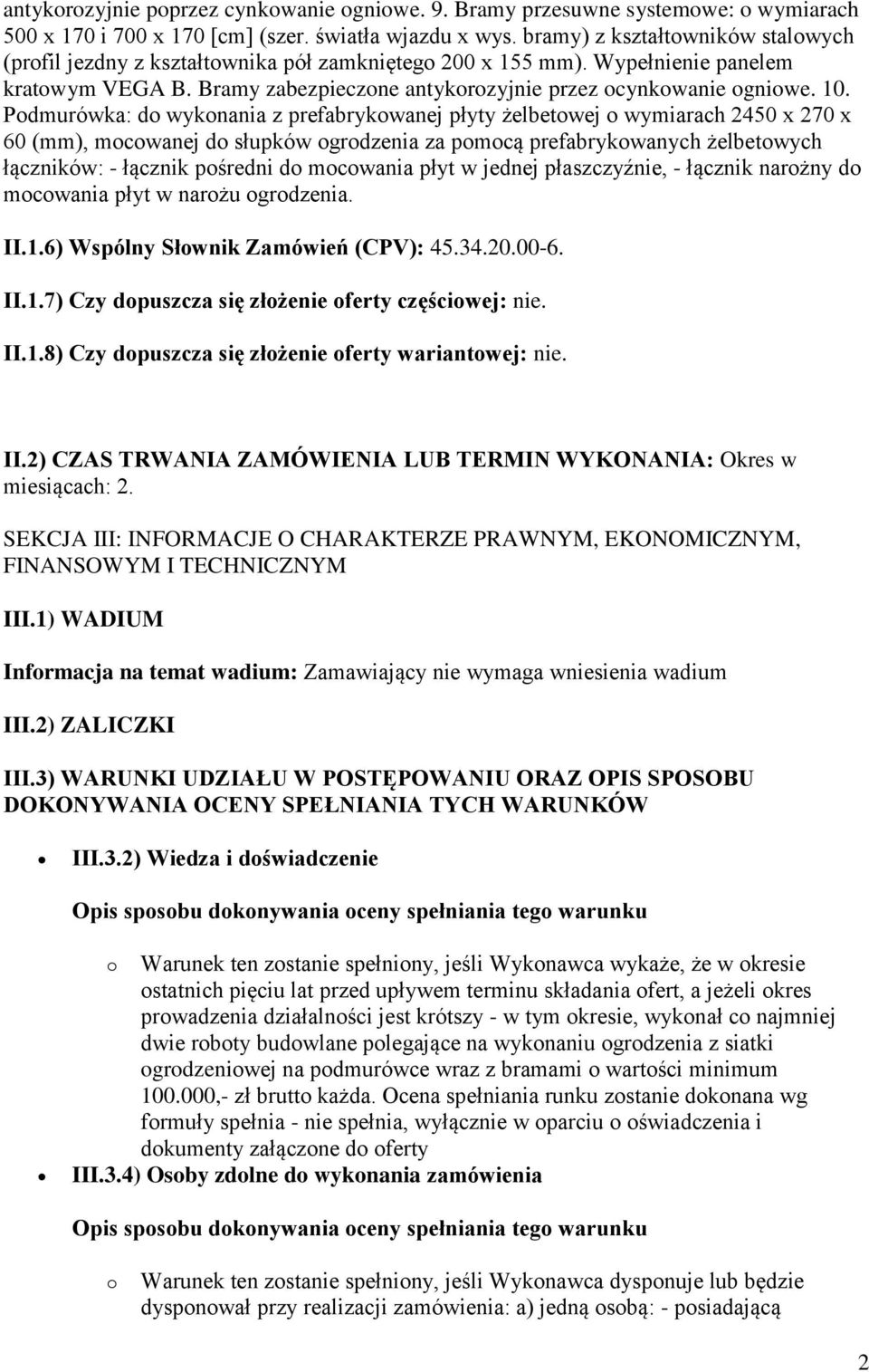 antykorozyjnie poprzez cynkowanie ogniowe. 9. Bramy przesuwne systemowe: o wymiarach 500 x 170 i 700 x 170 [cm] (szer. światła wjazdu x wys. bramy) z kształtowników stalowych (profil jezdny z kształtownika pół zamkniętego 200 x 155 mm). Wypełnienie panelem kratowym VEGA B. Bramy zabezpieczone antykorozyjnie przez ocynkowanie ogniowe. 10. Podmurówka: do wykonania z prefabrykowanej płyty żelbetowej o wymiarach 2450 x 270 x 60 (mm), mocowanej do słupków ogrodzenia za pomocą prefabrykowanych żelbetowych łączników: - łącznik pośredni do mocowania płyt w jednej płaszczyźnie, - łącznik narożny do mocowania płyt w narożu ogrodzenia.

II.1.6) Wspólny Słownik Zamówień (CPV): 45.34.20.00-6.

II.1.7) Czy dopuszcza się złożenie oferty częściowej: nie.

II.1.8) Czy dopuszcza się złożenie oferty wariantowej: nie.

II.2) CZAS TRWANIA ZAMÓWIENIA LUB TERMIN WYKONANIA: Okres w miesiącach: 2.

SEKCJA III: INFORMACJE O CHARAKTERZE PRAWNYM, EKONOMICZNYM, FINANSOWYM I TECHNICZNYM

III.1) WADIUM

Informacja na temat wadium: Zamawiający nie wymaga wniesienia wadium

III.2) ZALICZKI

III.3) WARUNKI UDZIAŁU W POSTĘPOWANIU ORAZ OPIS SPOSOBU DOKONYWANIA OCENY SPEŁNIANIA TYCH WARUNKÓW

• III.3.2) Wiedza i doświadczenie

Opis sposobu dokonywania oceny spełniania tego warunku

o Warunek ten zostanie spełniony, jeśli Wykonawca wykaże, że w okresie ostatnich pięciu lat przed upływem terminu składania ofert, a jeżeli okres prowadzenia działalności jest krótszy - w tym okresie, wykonał co najmniej dwie roboty budowlane polegające na wykonaniu ogrodzenia z siatki ogrodzeniowej na podmurówce wraz z bramami o wartości minimum 100.000,- zł brutto każda. Ocena spełniania runku zostanie dokonana wg formuły spełnia - nie spełnia, wyłącznie w oparciu o oświadczenia i dokumenty załączone do oferty

• III.3.4) Osoby zdolne do wykonania zamówienia

Opis sposobu dokonywania oceny spełniania tego warunku

o Warunek ten zostanie spełniony, jeśli Wykonawca dysponuje lub będzie dysponował przy realizacji zamówienia: a) jedną osobą: - posiadającą

2